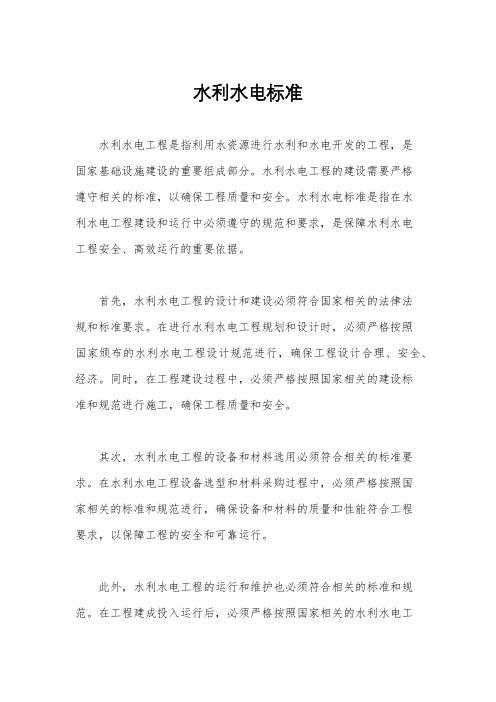 水利水电标准

水利水电工程是指利用水资源进行水利和水电开发的工程，是国家基础设施建设的重要组成部分。水利水电工程的建设需要严格遵守相关的标准，以确保工程质量和安全。水利水电标准是指在水利水电工程建设和运行中必须遵守的规范和要求，是保障水利水电工程安全、高效运行的重要依据。

首先，水利水电工程的设计和建设必须符合国家相关的法律法规和标准要求。在进行水利水电工程规划和设计时，必须严格按照国家颁布的水利水电工程设计规范进行，确保工程设计合理、安全、经济。同时，在工程建设过程中，必须严格按照国家相关的建设标准和规范进行施工，确保工程质量和安全。

其次，水利水电工程的设备和材料选用必须符合相关的标准要求。在水利水电工程设备选型和材料采购过程中，必须严格按照国家相关的标准和规范进行，确保设备和材料的质量和性能符合工程要求，以保障工程的安全和可靠运行。

此外，水利水电工程的运行和维护也必须符合相关的标准和规范。在工程建成投入运行后，必须严格按照国家相关的水利水电工